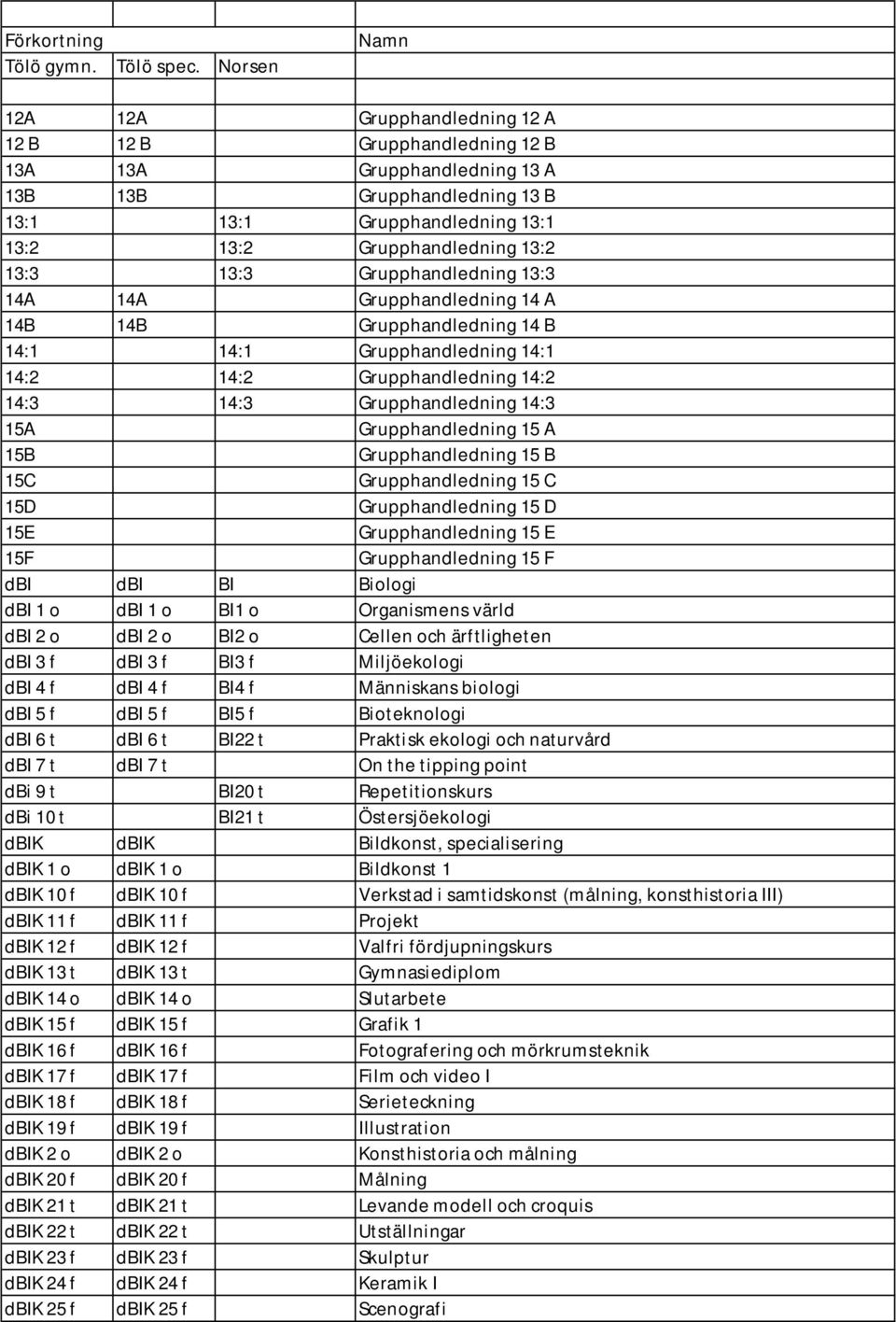 | Förkortning | | | Namn |
|---|---|---|---|
| Tölö gymn. | Tölö spec. | Norsen | |
| | | | |
| 12A | 12A | | Grupphandledning 12 A |
| 12 B | 12 B | | Grupphandledning 12 B |
| 13A | 13A | | Grupphandledning 13 A |
| 13B | 13B | | Grupphandledning 13 B |
| 13:1 | | 13:1 | Grupphandledning 13:1 |
| 13:2 | | 13:2 | Grupphandledning 13:2 |
| 13:3 | | 13:3 | Grupphandledning 13:3 |
| 14A | 14A | | Grupphandledning 14 A |
| 14B | 14B | | Grupphandledning 14 B |
| 14:1 | | 14:1 | Grupphandledning 14:1 |
| 14:2 | | 14:2 | Grupphandledning 14:2 |
| 14:3 | | 14:3 | Grupphandledning 14:3 |
| 15A | | | Grupphandledning 15 A |
| 15B | | | Grupphandledning 15 B |
| 15C | | | Grupphandledning 15 C |
| 15D | | | Grupphandledning 15 D |
| 15E | | | Grupphandledning 15 E |
| 15F | | | Grupphandledning 15 F |
| dBI | dBI | BI | Biologi |
| dBI 1 o | dBI 1 o | BI1 o | Organismens värld |
| dBI 2 o | dBI 2 o | BI2 o | Cellen och ärftligheten |
| dBI 3 f | dBI 3 f | BI3 f | Miljöekologi |
| dBI 4 f | dBI 4 f | BI4 f | Människans biologi |
| dBI 5 f | dBI 5 f | BI5 f | Bioteknologi |
| dBI 6 t | dBI 6 t | BI22 t | Praktisk ekologi och naturvård |
| dBI 7 t | dBI 7 t | | On the tipping point |
| dBi 9 t | | BI20 t | Repetitionskurs |
| dBi 10 t | | BI21 t | Östersjöekologi |
| dBIK | dBIK | | Bildkonst, specialisering |
| dBIK 1 o | dBIK 1 o | | Bildkonst 1 |
| dBIK 10 f | dBIK 10 f | | Verkstad i samtidskonst (målning, konsthistoria III) |
| dBIK 11 f | dBIK 11 f | | Projekt |
| dBIK 12 f | dBIK 12 f | | Valfri fördjupningskurs |
| dBIK 13 t | dBIK 13 t | | Gymnasiediplom |
| dBIK 14 o | dBIK 14 o | | Slutarbete |
| dBIK 15 f | dBIK 15 f | | Grafik 1 |
| dBIK 16 f | dBIK 16 f | | Fotografering och mörkrumsteknik |
| dBIK 17 f | dBIK 17 f | | Film och video I |
| dBIK 18 f | dBIK 18 f | | Serieteckning |
| dBIK 19 f | dBIK 19 f | | Illustration |
| dBIK 2 o | dBIK 2 o | | Konsthistoria och målning |
| dBIK 20 f | dBIK 20 f | | Målning |
| dBIK 21 t | dBIK 21 t | | Levande modell och croquis |
| dBIK 22 t | dBIK 22 t | | Utställningar |
| dBIK 23 f | dBIK 23 f | | Skulptur |
| dBIK 24 f | dBIK 24 f | | Keramik I |
| dBIK 25 f | dBIK 25 f | | Scenografi |